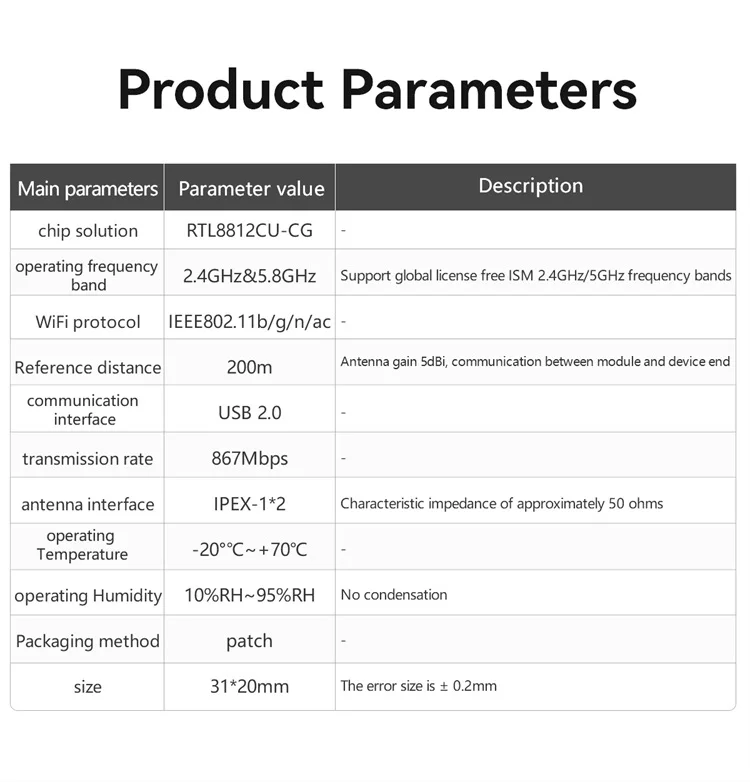 Product Parameters

| Main parameters | Parameter value | Description |
|---|---|---|
| chip solution | RTL8812CU-CG | - |
| operating frequency band | 2.4GHz&5.8GHz | Support global license free ISM 2.4GHz/5GHz frequency bands |
| WiFi protocol | IEEE802.11b/g/n/ac | - |
| Reference distance | 200m | Antenna gain 5dBi, communication between module and device end |
| communication interface | USB 2.0 | - |
| transmission rate | 867Mbps | - |
| antenna interface | IPEX-1*2 | Characteristic impedance of approximately 50 ohms |
| operating Temperature | -20°C~+70°C | - |
| operating Humidity | 10%RH~95%RH | No condensation |
| Packaging method | patch | - |
| size | 31*20mm | The error size is ± 0.2mm |